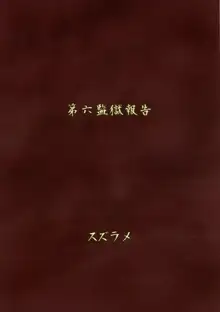 第六監獄報告

スズラメ